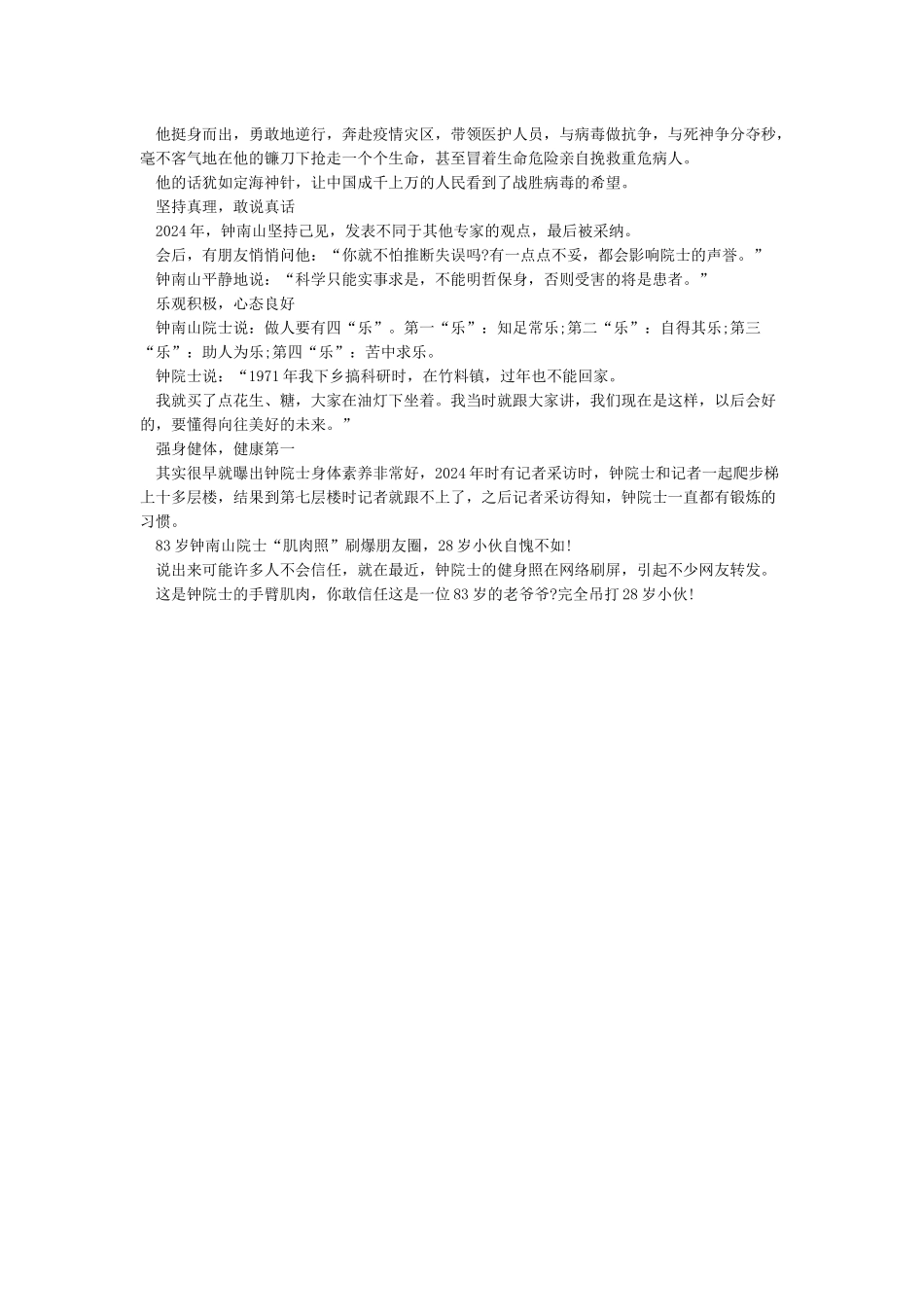 他挺身而出，勇敢地逆行，奔赴疫情灾区，带领医护人员，与病毒做抗争，与死神争分夺秒，毫不客气地在他的镰刀下抢走一个个生命，甚至冒着生命危险亲自挽救重危病人。

他的话犹如定海神针，让中国成千上万的人民看到了战胜病毒的希望。

坚持真理，敢说真话

2024年，钟南山坚持己见，发表不同于其他专家的观点，最后被采纳。

会后，有朋友悄悄问他：“你就不怕推断失误吗?有一点点不妥，都会影响院士的声誉。”

钟南山平静地说：“科学只能实事求是，不能明哲保身，否则受害的将是患者。”

乐观积极，心态良好

钟南山院士说：做人要有四“乐”。第一“乐”：知足常乐;第二“乐”：自得其乐;第三“乐”：助人为乐;第四“乐”：苦中求乐。

钟院士说：“1971年我下乡搞科研时，在竹料镇，过年也不能回家。

我就买了点花生、糖，大家在油灯下坐着。我当时就跟大家讲，我们现在是这样，以后会好的，要懂得向往美好的未来。”

强身健体，健康第一

其实很早就曝出钟院士身体素养非常好，2024年时有记者采访时，钟院士和记者一起爬步梯上十多层楼，结果到第七层楼时记者就跟不上了，之后记者采访得知，钟院士一直都有锻炼的习惯。

83岁钟南山院士“肌肉照”刷爆朋友圈，28岁小伙自愧不如!

说出来可能许多人不会信任，就在最近，钟院士的健身照在网络刷屏，引起不少网友转发。

这是钟院士的手臂肌肉，你敢信任这是一位83岁的老爷爷?完全吊打28岁小伙!